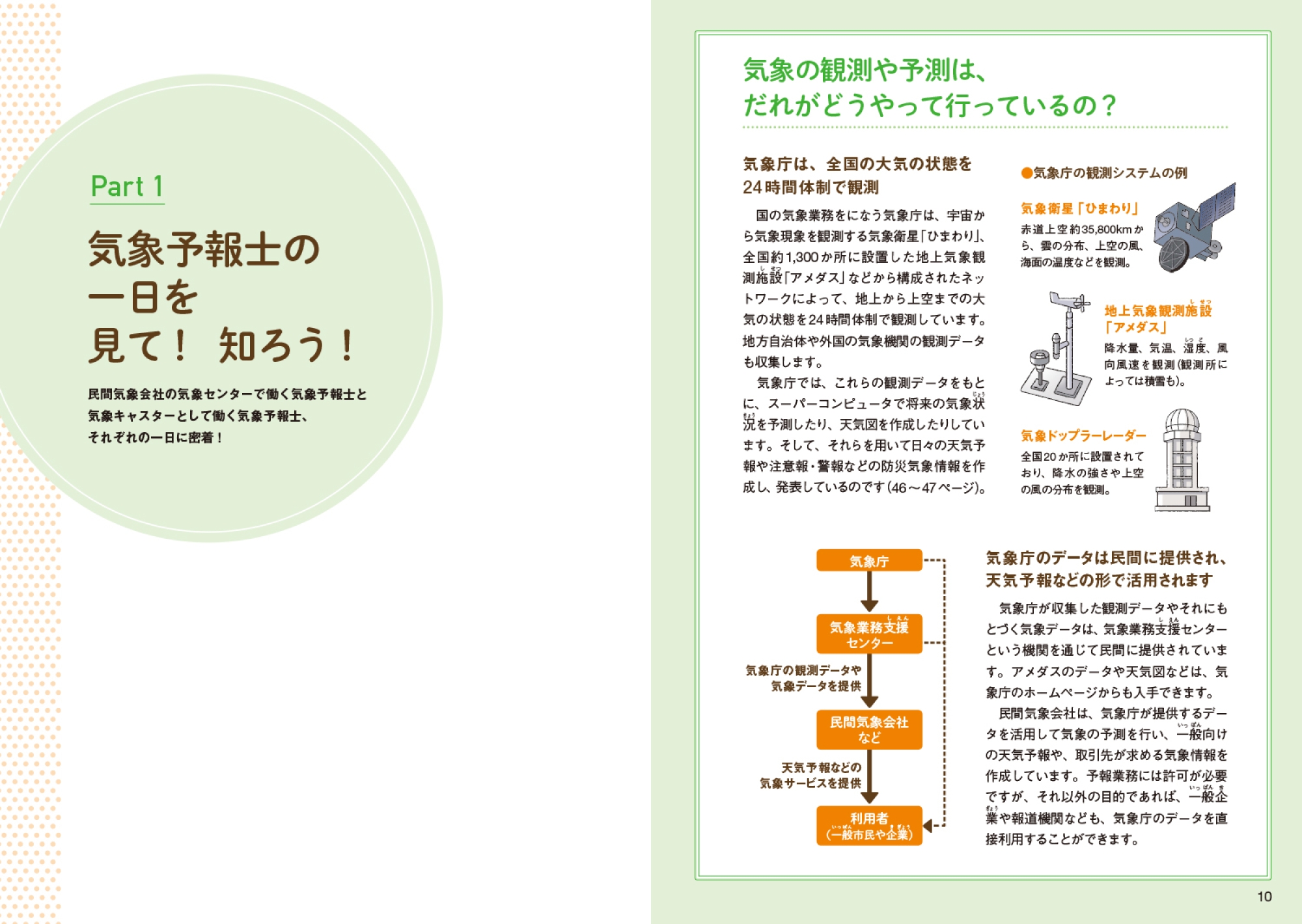 Part 1

気象予報士の一日を見て！ 知ろう！

民間気象会社の気象センターで働く気象予報士と気象キャスターとして働く気象予報士、それぞれの一日に密着！

気象の観測や予測は、だれがどうやって行っているの？

気象庁は、全国の大気の状態を24時間体制で観測

国の気象業務をになう気象庁は、宇宙から気象現象を観測する気象衛星「ひまわり」、全国約1,300か所に設置した地上気象観測施設「アメダス」などから構成されたネットワークによって、地上から上空までの大気の状態を24時間体制で観測しています。地方自治体や外国の気象機関の観測データも収集します。

気象庁では、これらの観測データをもとに、スーパーコンピュータで将来の気象状況を予測したり、天気図を作成したりしています。そして、それらを用いて日々の天気予報や注意報・警報などの防災気象情報を作成し、発表しているのです（46～47ページ）。

●気象庁の観測システムの例

気象衛星「ひまわり」
赤道上空約35,800kmから、雲の分布、上空の風、海面の温度などを観測。

地上気象観測施設「アメダス」
降水量、気温、湿度、風向風速を観測（観測所によっては積雪も）。

気象ドップラーレーダー
全国20か所に設置されており、降水の強さや上空の風の分布を観測。

気象庁
気象業務支援センター
気象庁の観測データや気象データを提供
民間気象会社など
天気予報などの気象サービスを提供
利用者（一般市民や企業）

気象庁のデータは民間に提供され、天気予報などの形で活用されます

気象庁が収集した観測データやそれにもとづく気象データは、気象業務支援センターという機関を通じて民間に提供されています。アメダスのデータや天気図などは、気象庁のホームページからも入手できます。

民間気象会社は、気象庁が提供するデータを活用して気象の予測を行い、一般向けの天気予報や、取引先が求める気象情報を作成しています。予報業務には許可が必要ですが、それ以外の目的であれば、一般企業や報道機関なども、気象庁のデータを直接利用することができます。

10